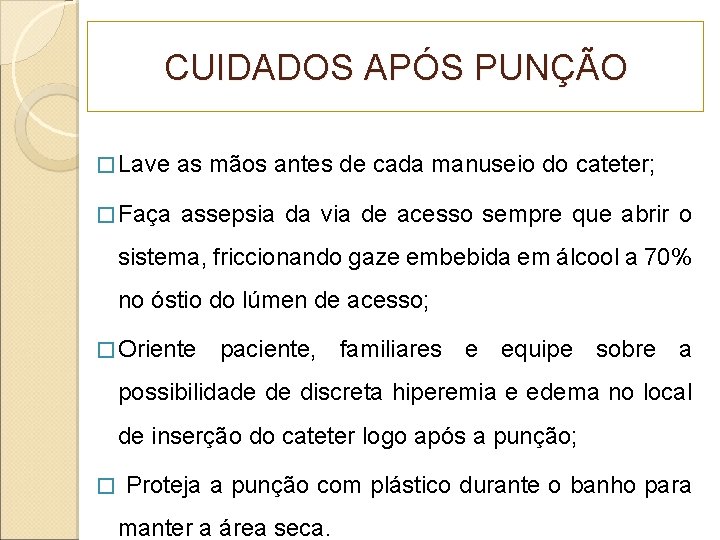 CUIDADOS APÓS PUNÇÃO

□ Lave as mãos antes de cada manuseio do cateter;

□ Faça assepsia da via de acesso sempre que abrir o sistema, friccionando gaze embebida em álcool a 70% no óstio do lúmen de acesso;

□ Oriente paciente, familiares e equipe sobre a possibilidade de discreta hiperemia e edema no local de inserção do cateter logo após a punção;

□ Proteja a punção com plástico durante o banho para manter a área seca.